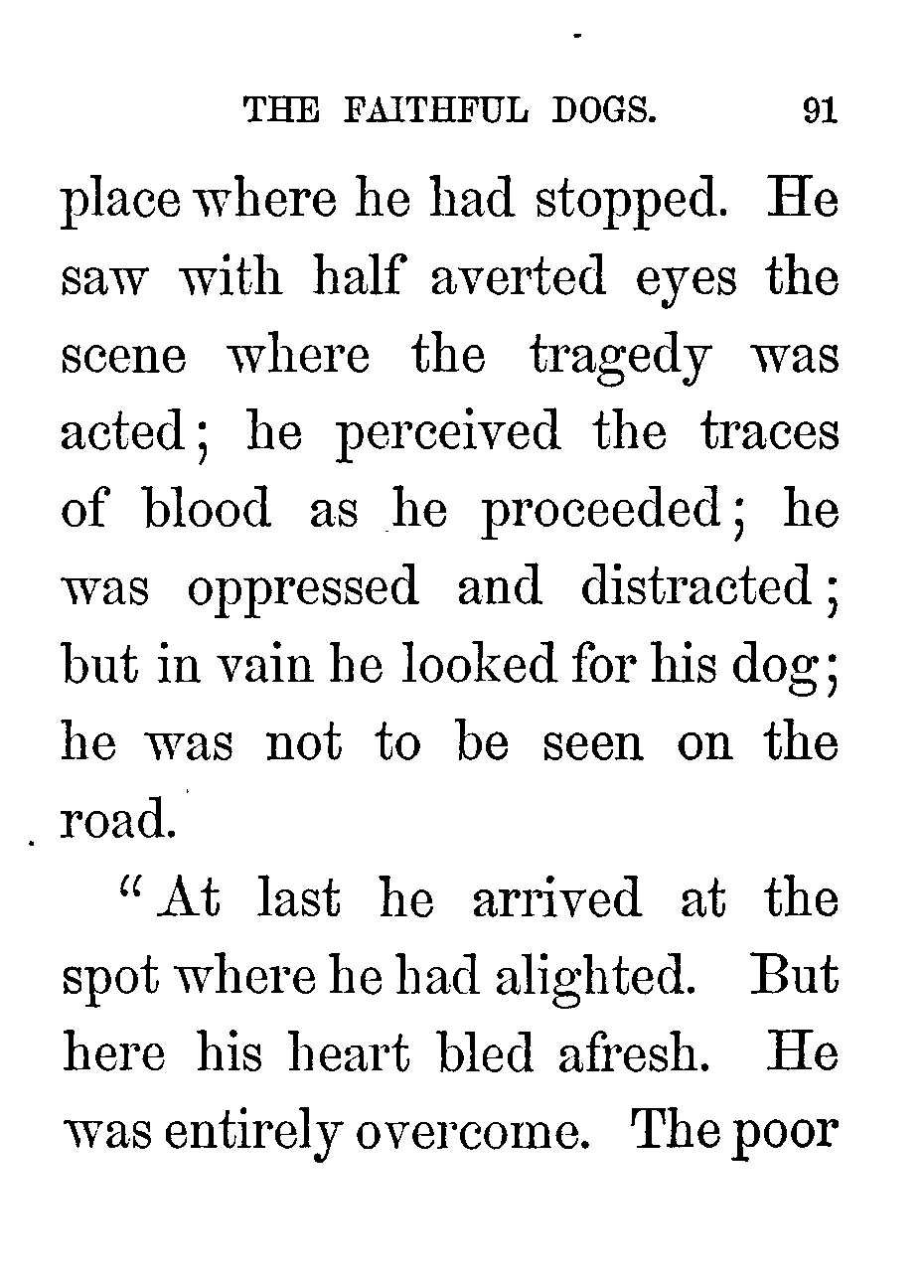 THE FAITHFUL DOGS. 91

place where he had stopped. He saw with half averted eyes the scene where the tragedy was acted; he perceived the traces of blood as he proceeded; he was oppressed and distracted; but in vain he looked for his dog; he was not to be seen on the road.

"At last he arrived at the spot where he had alighted. But here his heart bled afresh. He was entirely overcome. The poor